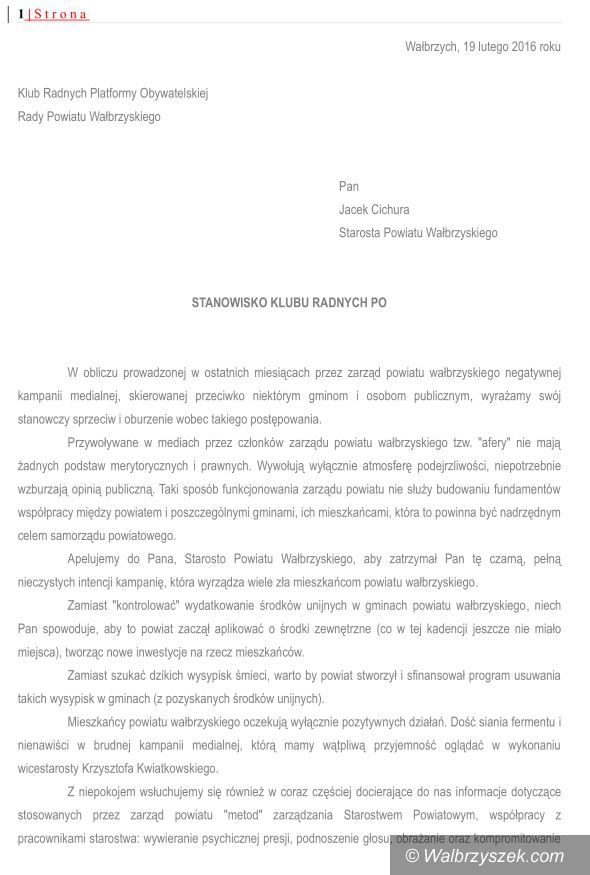 1 | Strona

Wałbrzych, 19 lutego 2016 roku

Klub Radnych Platformy Obywatelskiej
Rady Powiatu Wałbrzyskiego

Pan
Jacek Cichura
Starosta Powiatu Wałbrzyskiego

STANOWISKO KLUBU RADNYCH PO

W obliczu prowadzonej w ostatnich miesiącach przez zarząd powiatu wałbrzyskiego negatywnej kampanii medialnej, skierowanej przeciwko niektórym gminom i osobom publicznym, wyrażamy swój stanowczy sprzeciw i oburzenie wobec takiego postępowania.

Przywoływane w mediach przez członków zarządu powiatu wałbrzyskiego tzw. "afery" nie mają żadnych podstaw merytorycznych i prawnych. Wywołują wyłącznie atmosferę podejrzliwości, niepotrzebnie wzburzają opinią publiczną. Taki sposób funkcjonowania zarządu powiatu nie służy budowaniu fundamentów współpracy między powiatem i poszczególnymi gminami, ich mieszkańcami, która to powinna być nadrzędnym celem samorządu powiatowego.

Apelujemy do Pana, Starosto Powiatu Wałbrzyskiego, aby zatrzymał Pan tę czarną, pełną nieczystych intencji kampanię, która wyrządza wiele zła mieszkańcom powiatu wałbrzyskiego.

Zamiast "kontrolować" wydatkowanie środków unijnych w gminach powiatu wałbrzyskiego, niech Pan spowoduje, aby to powiat zaczął aplikować o środki zewnętrzne (co w tej kadencji jeszcze nie miało miejsca), tworząc nowe inwestycje na rzecz mieszkańców.

Zamiast szukać dzikich wysypisk śmieci, warto by powiat stworzył i sfinansował program usuwania takich wysypisk w gminach (z pozyskanych środków unijnych).

Mieszkańcy powiatu wałbrzyskiego oczekują wyłącznie pozytywnych działań. Dość siania fermentu i nienawiści w brudnej kampanii medialnej, którą mamy wątpliwą przyjemność oglądać w wykonaniu wicestarosty Krzysztofa Kwiatkowskiego.

Z niepokojem wsłuchujemy się również w coraz częściej docierające do nas informacje dotyczące stosowanych przez zarząd powiatu "metod" zarządzania Starostwem Powiatowym, współpracy z pracownikami starostwa: wywieranie psychicznej presji, podnoszenie głosu, obrażanie oraz kompromitowanie

© Walbrzyszek.com